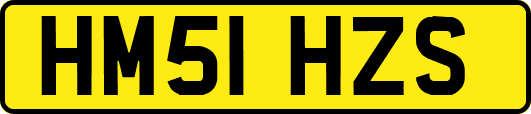 HM51 HZS